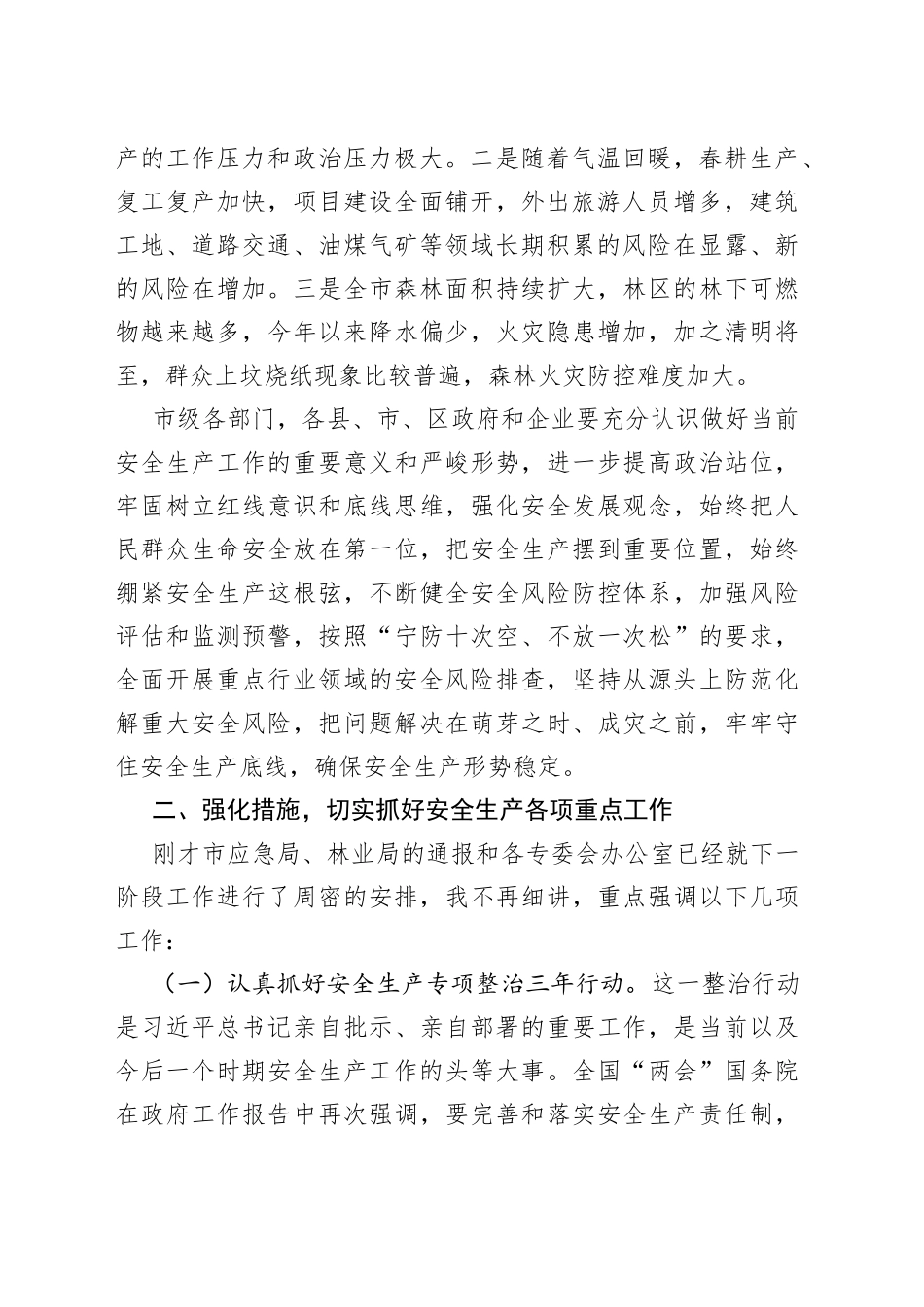 产的工作压力和政治压力极大。二是随着气温回暖，春耕生产、复工复产加快，项目建设全面铺开，外出旅游人员增多，建筑工地、道路交通、油煤气矿等领域长期积累的风险在显露、新的风险在增加。三是全市森林面积持续扩大，林区的林下可燃物越来越多，今年以来降水偏少，火灾隐患增加，加之清明将至，群众上坟烧纸现象比较普遍，森林火灾防控难度加大。

市级各部门，各县、市、区政府和企业要充分认识做好当前安全生产工作的重要意义和严峻形势，进一步提高政治站位，牢固树立红线意识和底线思维，强化安全发展观念，始终把人民群众生命安全放在第一位，把安全生产摆到重要位置，始终绷紧安全生产这根弦，不断健全安全风险防控体系，加强风险评估和监测预警，按照“宁防十次空、不放一次松”的要求，全面开展重点行业领域的安全风险排查，坚持从源头上防范化解重大安全风险，把问题解决在萌芽之时、成灾之前，牢牢守住安全生产底线，确保安全生产形势稳定。

二、强化措施，切实抓好安全生产各项重点工作

刚才市应急局、林业局的通报和各专委会办公室已经就下一阶段工作进行了周密的安排，我不再细讲，重点强调以下几项工作：

（一）认真抓好安全生产专项整治三年行动。这一整治行动是习近平总书记亲自批示、亲自部署的重要工作，是当前以及今后一个时期安全生产工作的头等大事。全国“两会”国务院在政府工作报告中再次强调，要完善和落实安全生产责任制，